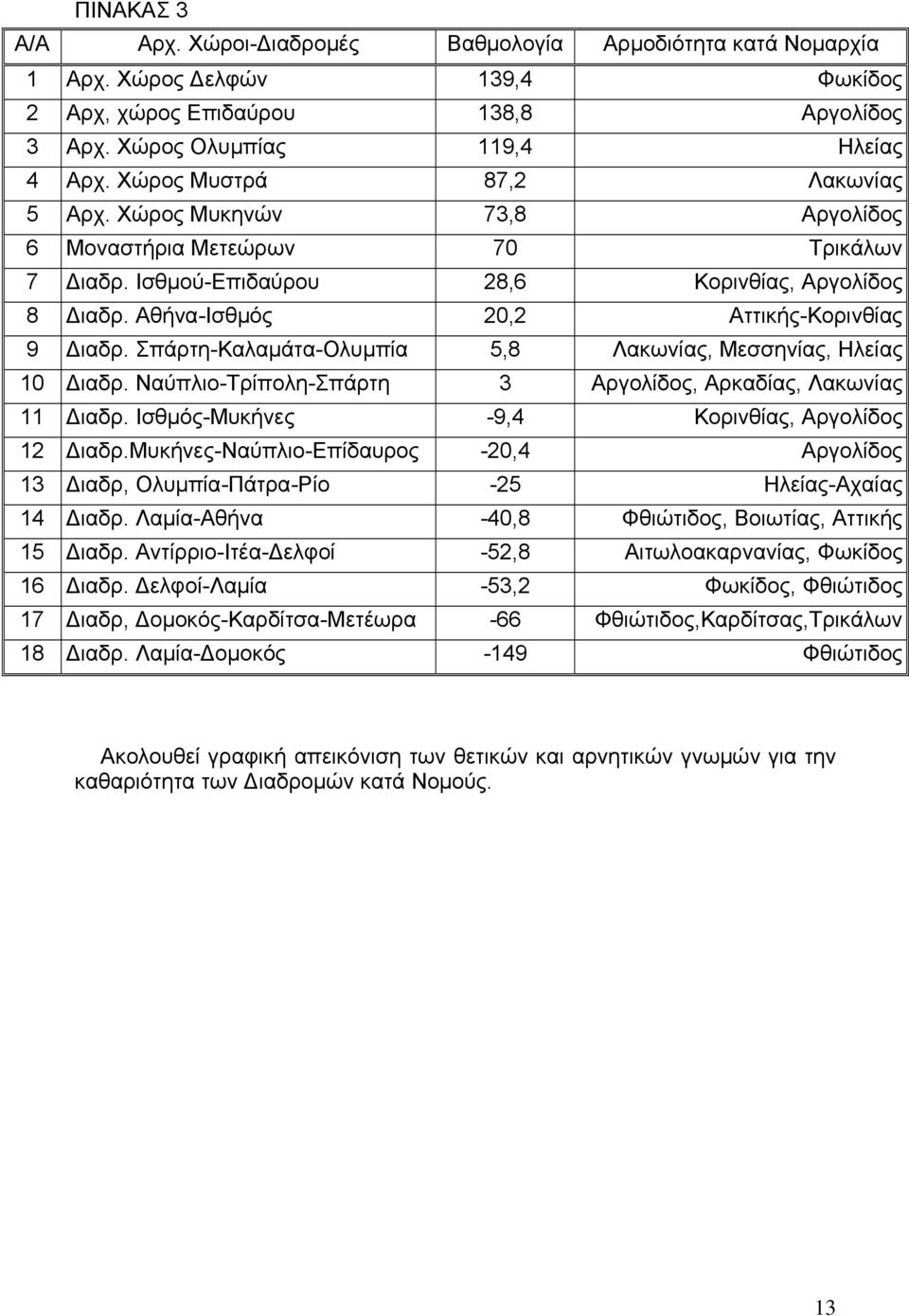 ΠΙΝΑΚΑΣ 3

| Α/Α | Αρχ. Χώροι-Διαδρομές | Βαθμολογία | Αρμοδιότητα κατά Νομαρχία |
|---|---|---|---|
| 1 | Αρχ. Χώρος Δελφών | 139,4 | Φωκίδος |
| 2 | Αρχ, χώρος Επιδαύρου | 138,8 | Αργολίδος |
| 3 | Αρχ. Χώρος Ολυμπίας | 119,4 | Ηλείας |
| 4 | Αρχ. Χώρος Μυστρά | 87,2 | Λακωνίας |
| 5 | Αρχ. Χώρος Μυκηνών | 73,8 | Αργολίδος |
| 6 | Μοναστήρια Μετεώρων | 70 | Τρικάλων |
| 7 | Διαδρ. Ισθμού-Επιδαύρου | 28,6 | Κορινθίας, Αργολίδος |
| 8 | Διαδρ. Αθήνα-Ισθμός | 20,2 | Αττικής-Κορινθίας |
| 9 | Διαδρ. Σπάρτη-Καλαμάτα-Ολυμπία | 5,8 | Λακωνίας, Μεσσηνίας, Ηλείας |
| 10 | Διαδρ. Ναύπλιο-Τρίπολη-Σπάρτη | 3 | Αργολίδος, Αρκαδίας, Λακωνίας |
| 11 | Διαδρ. Ισθμός-Μυκήνες | -9,4 | Κορινθίας, Αργολίδος |
| 12 | Διαδρ.Μυκήνες-Ναύπλιο-Επίδαυρος | -20,4 | Αργολίδος |
| 13 | Διαδρ, Ολυμπία-Πάτρα-Ρίο | -25 | Ηλείας-Αχαίας |
| 14 | Διαδρ. Λαμία-Αθήνα | -40,8 | Φθιώτιδος, Βοιωτίας, Αττικής |
| 15 | Διαδρ. Αντίρριο-Ιτέα-Δελφοί | -52,8 | Αιτωλοακαρνανίας, Φωκίδος |
| 16 | Διαδρ. Δελφοί-Λαμία | -53,2 | Φωκίδος, Φθιώτιδος |
| 17 | Διαδρ, Δομοκός-Καρδίτσα-Μετέωρα | -66 | Φθιώτιδος,Καρδίτσας,Τρικάλων |
| 18 | Διαδρ. Λαμία-Δομοκός | -149 | Φθιώτιδος |

Ακολουθεί γραφική απεικόνιση των θετικών και αρνητικών γνωμών για την καθαριότητα των Διαδρομών κατά Νομούς.

13